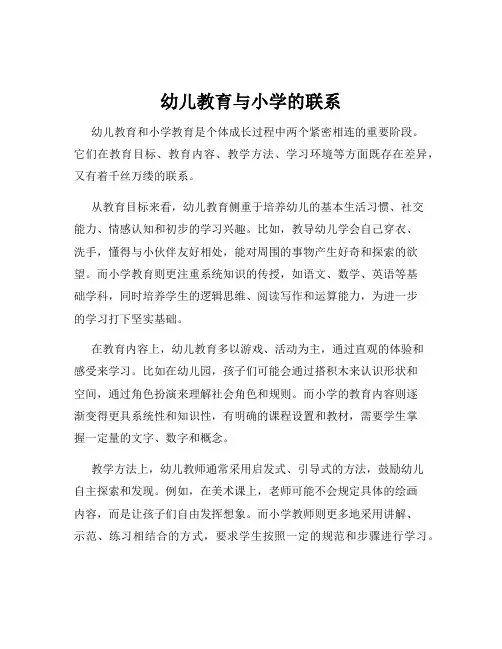 幼儿教育与小学的联系

幼儿教育和小学教育是个体成长过程中两个紧密相连的重要阶段。它们在教育目标、教育内容、教学方法、学习环境等方面既存在差异，又有着千丝万缕的联系。

从教育目标来看，幼儿教育侧重于培养幼儿的基本生活习惯、社交能力、情感认知和初步的学习兴趣。比如，教导幼儿学会自己穿衣、洗手，懂得与小伙伴友好相处，能对周围的事物产生好奇和探索的欲望。而小学教育则更注重系统知识的传授，如语文、数学、英语等基础学科，同时培养学生的逻辑思维、阅读写作和运算能力，为进一步的学习打下坚实基础。

在教育内容上，幼儿教育多以游戏、活动为主，通过直观的体验和感受来学习。比如在幼儿园，孩子们可能会通过搭积木来认识形状和空间，通过角色扮演来理解社会角色和规则。而小学的教育内容则逐渐变得更具系统性和知识性，有明确的课程设置和教材，需要学生掌握一定量的文字、数字和概念。

教学方法上，幼儿教师通常采用启发式、引导式的方法，鼓励幼儿自主探索和发现。例如，在美术课上，老师可能不会规定具体的绘画内容，而是让孩子们自由发挥想象。而小学教师则更多地采用讲解、示范、练习相结合的方式，要求学生按照一定的规范和步骤进行学习。